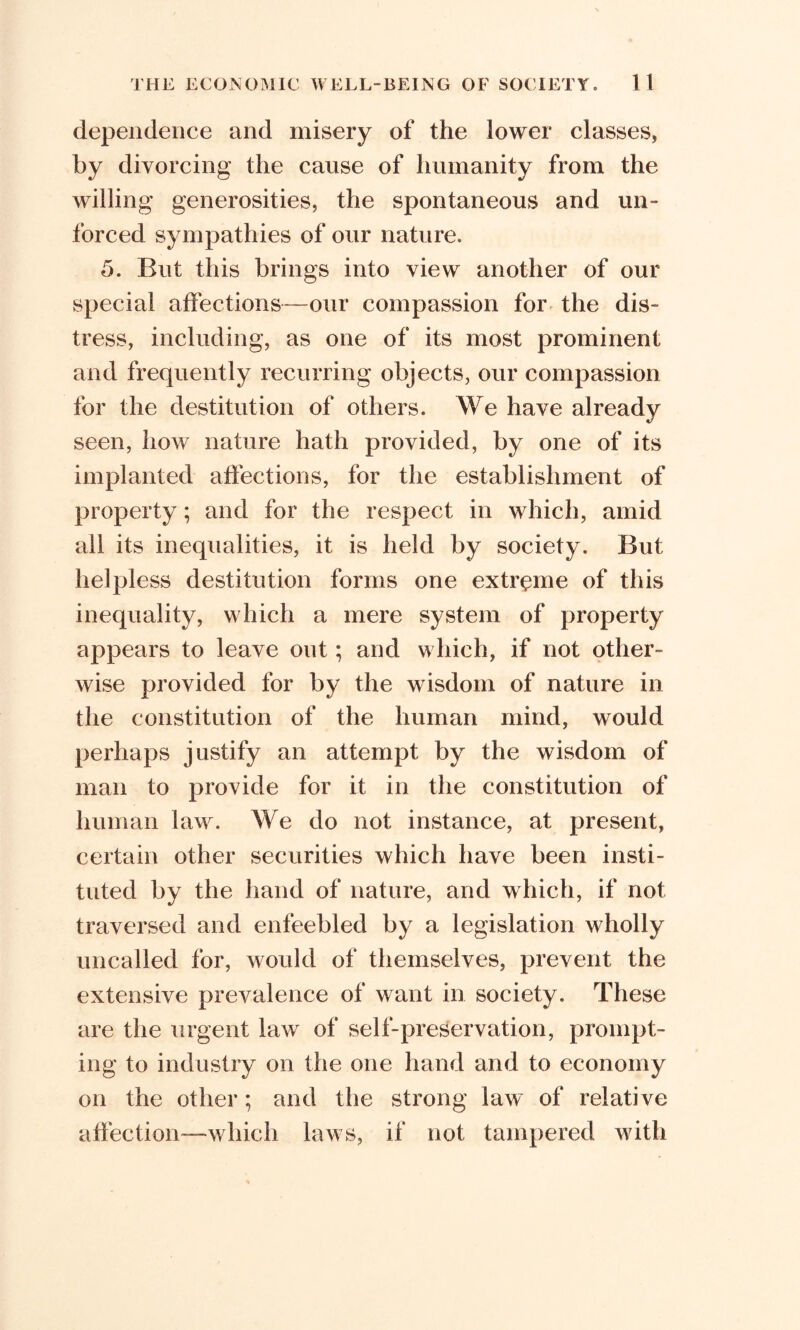 THE ECONOMIC WELL-BEING OF SOCIETY. 11

dependence and misery of the lower classes, by divorcing the cause of humanity from the willing generosities, the spontaneous and unforced sympathies of our nature.

5. But this brings into view another of our special affections—our compassion for the distress, including, as one of its most prominent and frequently recurring objects, our compassion for the destitution of others. We have already seen, how nature hath provided, by one of its implanted affections, for the establishment of property; and for the respect in which, amid all its inequalities, it is held by society. But helpless destitution forms one extreme of this inequality, which a mere system of property appears to leave out; and which, if not otherwise provided for by the wisdom of nature in the constitution of the human mind, would perhaps justify an attempt by the wisdom of man to provide for it in the constitution of human law. We do not instance, at present, certain other securities which have been instituted by the hand of nature, and which, if not traversed and enfeebled by a legislation wholly uncalled for, would of themselves, prevent the extensive prevalence of want in society. These are the urgent law of self-preservation, prompting to industry on the one hand and to economy on the other; and the strong law of relative affection—which laws, if not tampered with